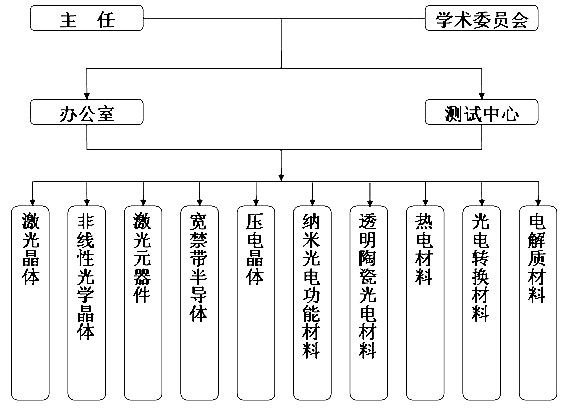 主　任

学术委员会

办公室

测试中心

激光晶体

非线性光学晶体

激光元器件

宽禁带半导体

压电晶体

纳米光电功能材料

透明陶瓷光电材料

热电材料

光电转换材料

电解质材料